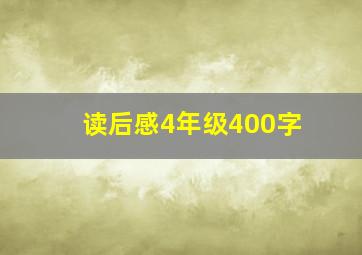 读后感4年级400字